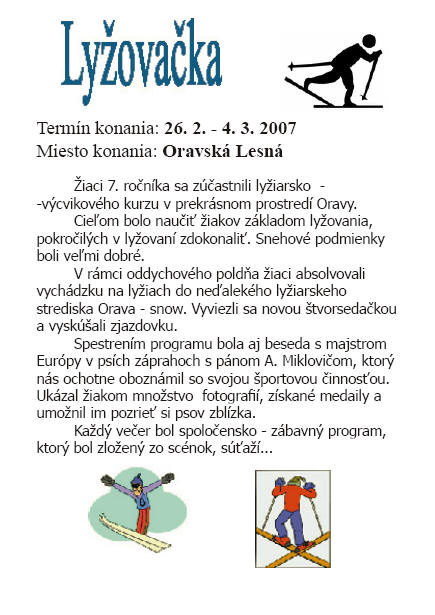 Lyžovačka

Termín konania: 26. 2. - 4. 3. 2007
Miesto konania: Oravská Lesná

Žiaci 7. ročníka sa zúčastnili lyžiarsko - -výcvikového kurzu v prekrásnom prostredí Oravy.

Cieľom bolo naučiť žiakov základom lyžovania, pokročilých v lyžovaní zdokonaliť. Snehové podmienky boli veľmi dobré.

V rámci oddychového poldňa žiaci absolvovali vychádzku na lyžiach do neďalekého lyžiarskeho strediska Orava - snow. Vyviezli sa novou štvorsedačkou a vyskúšali zjazdovku.

Spestrením programu bola aj beseda s majstrom Európy v psích záprahoch s pánom A. Miklovičom, ktorý nás ochotne oboznámil so svojou športovou činnosťou. Ukázal žiakom množstvo fotografií, získané medaily a umožnil im pozrieť si psov zblízka.

Každý večer bol spoločensko - zábavný program, ktorý bol zložený zo scénok, súťaží...